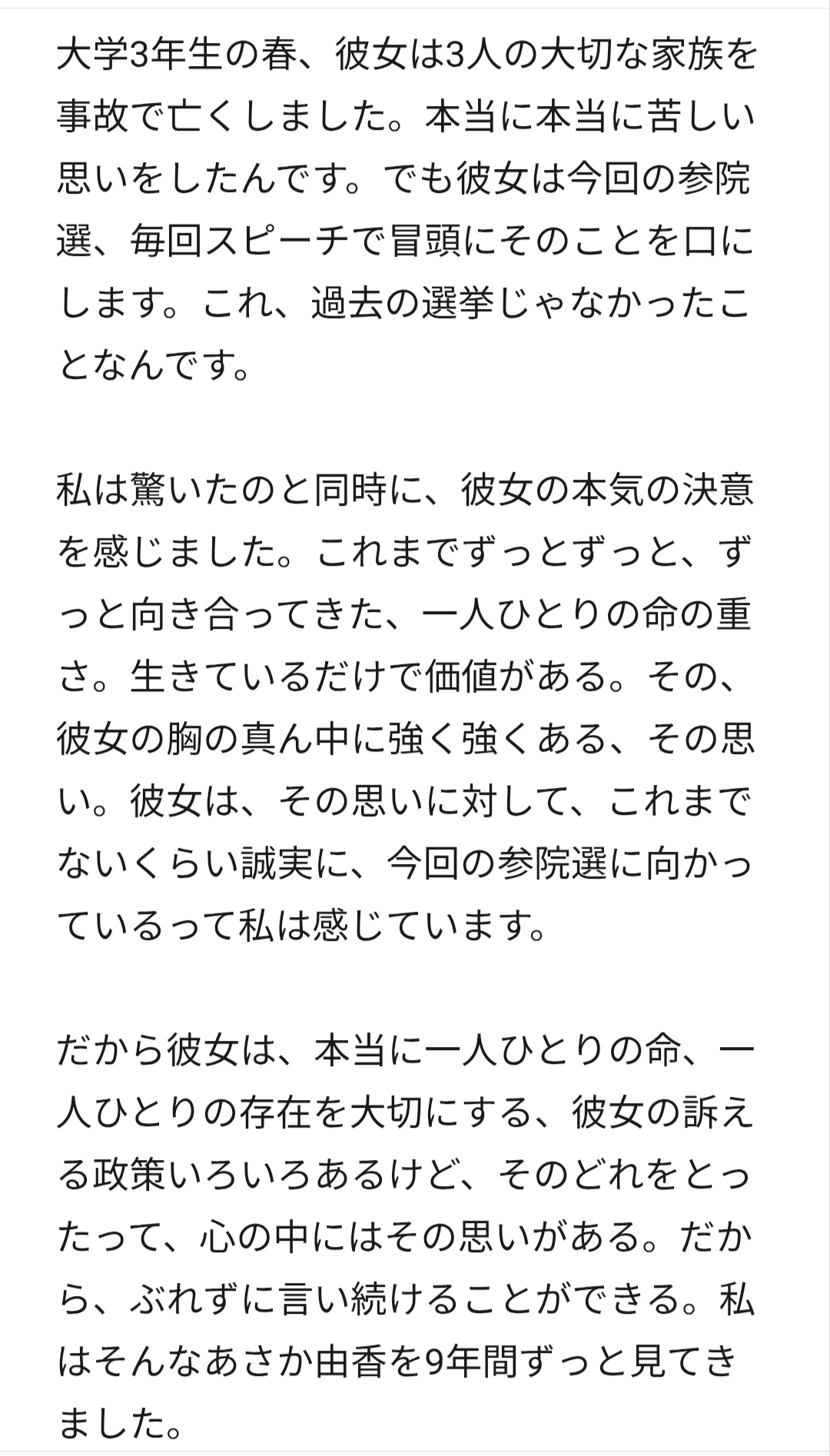 大学3年生の春、彼女は3人の大切な家族を事故で亡くしました。本当に本当に苦しい思いをしたんです。でも彼女は今回の参院選、毎回スピーチで冒頭にそのことを口にします。これ、過去の選挙じゃなかったことなんです。

私は驚いたのと同時に、彼女の本気の決意を感じました。これまでずっとずっと、ずっと向き合ってきた、一人ひとりの命の重さ。生きているだけで価値がある。その、彼女の胸の真ん中に強く強くある、その思い。彼女は、その思いに対して、これまでないくらい誠実に、今回の参院選に向かっているって私は感じています。

だから彼女は、本当に一人ひとりの命、一人ひとりの存在を大切にする、彼女の訴える政策いろいろあるけど、そのどれをとったって、心の中にはその思いがある。だから、ぶれずに言い続けることができる。私はそんなあさか由香を9年間ずっと見てきました。